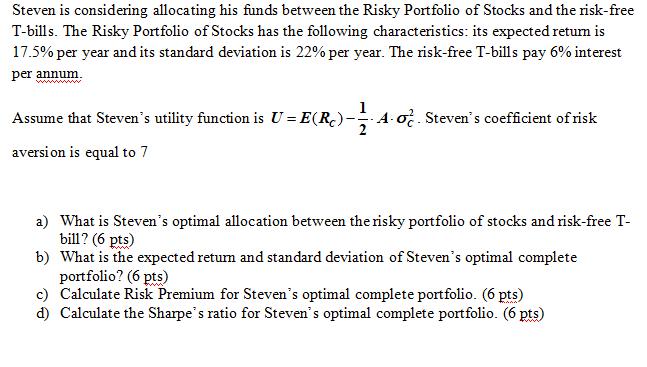 Steven is considering allocating his funds between the Risky Portfolio of Stocks and the risk-free T-bills. The Risky Portfolio of Stocks has the following characteristics: its expected return is 17.5% per year and its standard deviation is 22% per year. The risk-free T-bills pay 6% interest per annum.

Assume that Steven's utility function is $U = E(R_C) - \frac{1}{2} \cdot A \cdot \sigma_C^2$. Steven's coefficient of risk aversion is equal to 7

a) What is Steven's optimal allocation between the risky portfolio of stocks and risk-free T-bill? (6 pts)
b) What is the expected return and standard deviation of Steven's optimal complete portfolio? (6 pts)
c) Calculate Risk Premium for Steven's optimal complete portfolio. (6 pts)
d) Calculate the Sharpe's ratio for Steven's optimal complete portfolio. (6 pts)